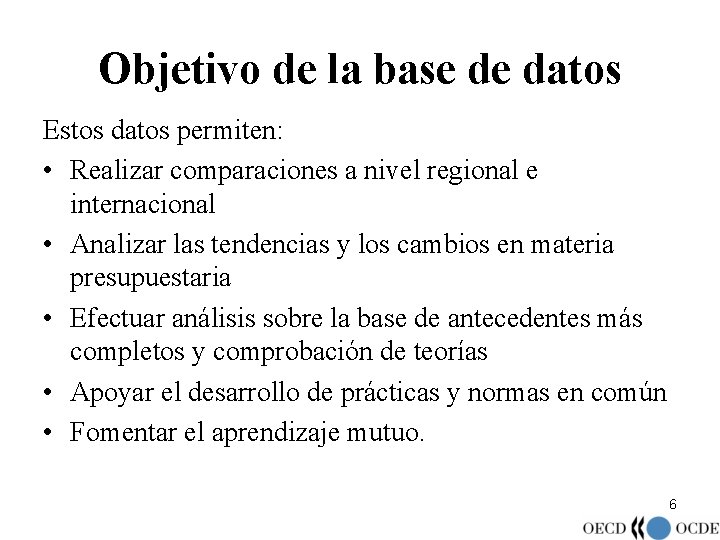 Objetivo de la base de datos

Estos datos permiten:

• Realizar comparaciones a nivel regional e internacional

• Analizar las tendencias y los cambios en materia presupuestaria

• Efectuar análisis sobre la base de antecedentes más completos y comprobación de teorías

• Apoyar el desarrollo de prácticas y normas en común

• Fomentar el aprendizaje mutuo.

6

OECD OCDE